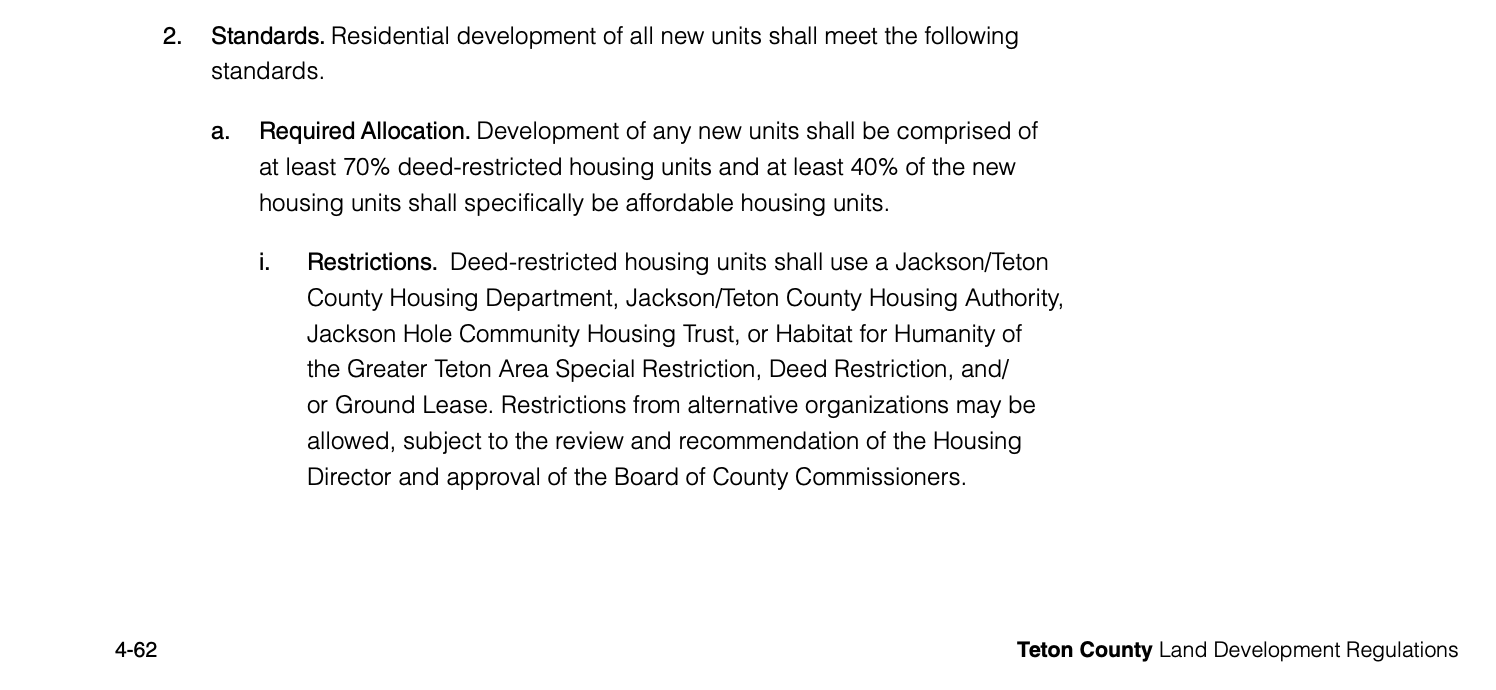 2. Standards. Residential development of all new units shall meet the following standards.

a. Required Allocation. Development of any new units shall be comprised of at least 70% deed-restricted housing units and at least 40% of the new housing units shall specifically be affordable housing units.

i. Restrictions. Deed-restricted housing units shall use a Jackson/Teton County Housing Department, Jackson/Teton County Housing Authority, Jackson Hole Community Housing Trust, or Habitat for Humanity of the Greater Teton Area Special Restriction, Deed Restriction, and/or Ground Lease. Restrictions from alternative organizations may be allowed, subject to the review and recommendation of the Housing Director and approval of the Board of County Commissioners.

4-62

Teton County Land Development Regulations